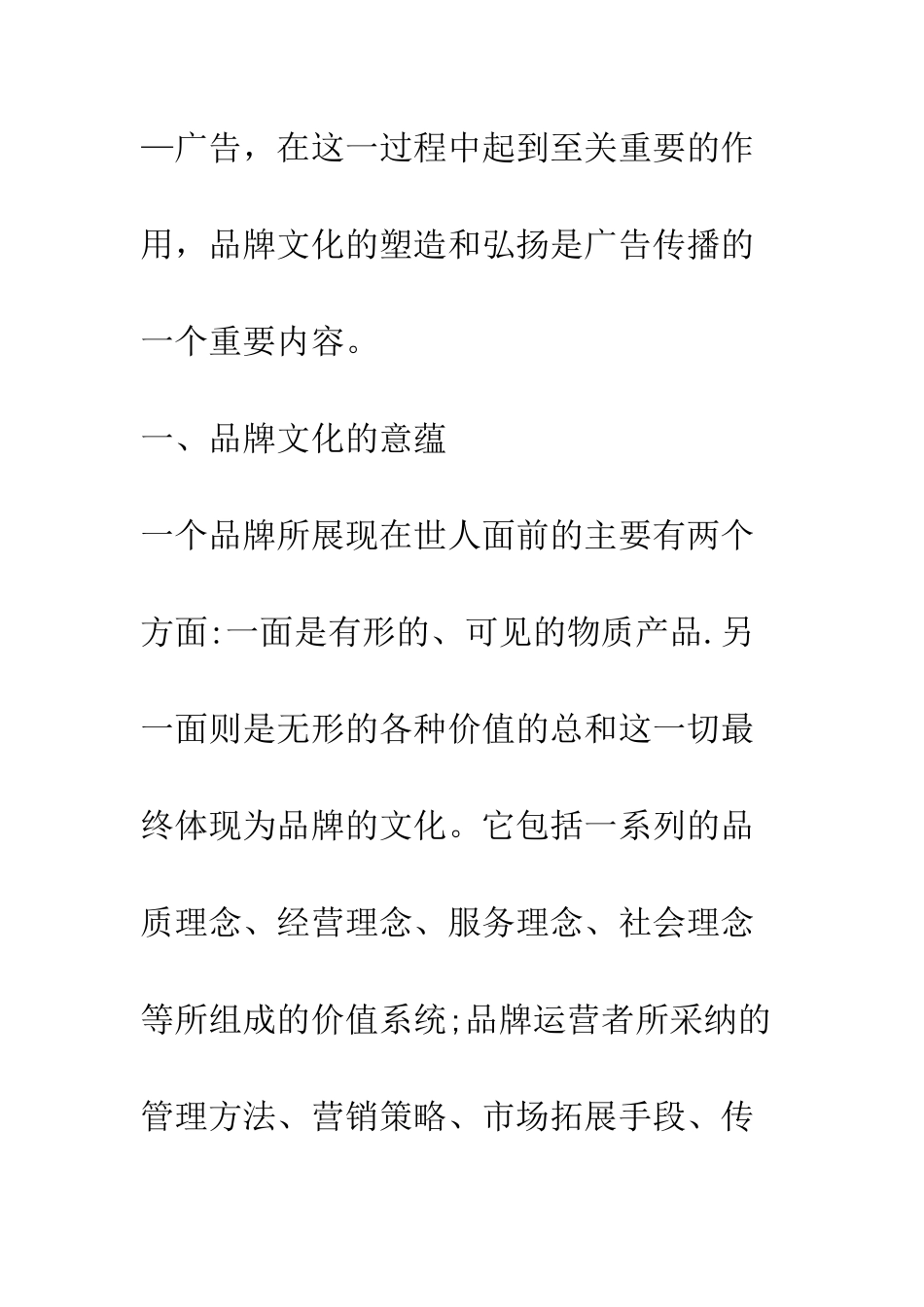 —广告，在这一过程中起到至关重要的作用，品牌文化的塑造和弘扬是广告传播的一个重要内容。

一、品牌文化的意蕴

一个品牌所展现在世人面前的主要有两个方面:一面是有形的、可见的物质产品.另一面则是无形的各种价值的总和这一切最终体现为品牌的文化。它包括一系列的品质理念、经营理念、服务理念、社会理念等所组成的价值系统;品牌运营者所采纳的管理方法、营销策略、市场拓展手段、传